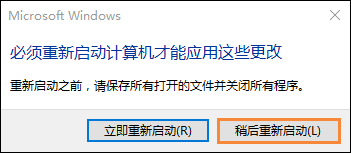 Microsoft Windows

必须重新启动计算机才能应用这些更改

重新启动之前，请保存所有打开的文件并关闭所有程序。

立即重新启动(R)

稍后重新启动(L)